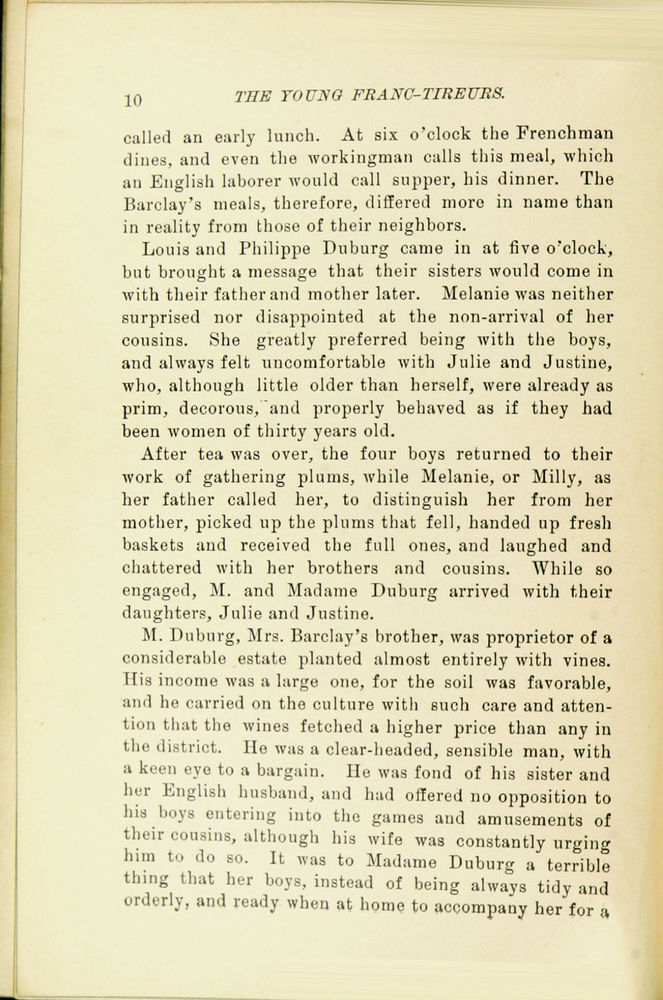 10 THE YOUNG FRANC-TIREURS.

called an early lunch. At six o'clock the Frenchman dines, and even the workingman calls this meal, which an English laborer would call supper, his dinner. The Barclay's meals, therefore, differed more in name than in reality from those of their neighbors.

Louis and Philippe Duburg came in at five o'clock, but brought a message that their sisters would come in with their father and mother later. Melanie was neither surprised nor disappointed at the non-arrival of her cousins. She greatly preferred being with the boys, and always felt uncomfortable with Julie and Justine, who, although little older than herself, were already as prim, decorous, and properly behaved as if they had been women of thirty years old.

After tea was over, the four boys returned to their work of gathering plums, while Melanie, or Milly, as her father called her, to distinguish her from her mother, picked up the plums that fell, handed up fresh baskets and received the full ones, and laughed and chattered with her brothers and cousins. While so engaged, M. and Madame Duburg arrived with their daughters, Julie and Justine.

M. Duburg, Mrs. Barclay's brother, was proprietor of a considerable estate planted almost entirely with vines. His income was a large one, for the soil was favorable, and he carried on the culture with such care and attention that the wines fetched a higher price than any in the district. He was a clear-headed, sensible man, with a keen eye to a bargain. He was fond of his sister and her English husband, and had offered no opposition to his boys entering into the games and amusements of their cousins, although his wife was constantly urging him to do so. It was to Madame Duburg a terrible thing that her boys, instead of being always tidy and orderly, and ready when at home to accompany her for a